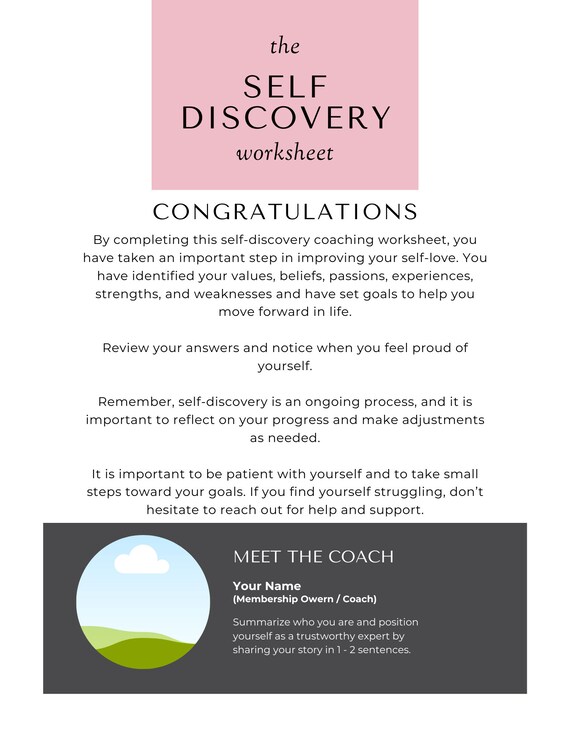 the

SELF DISCOVERY

worksheet

CONGRATULATIONS

By completing this self-discovery coaching worksheet, you have taken an important step in improving your self-love. You have identified your values, beliefs, passions, experiences, strengths, and weaknesses and have set goals to help you move forward in life.

Review your answers and notice when you feel proud of yourself.

Remember, self-discovery is an ongoing process, and it is important to reflect on your progress and make adjustments as needed.

It is important to be patient with yourself and to take small steps toward your goals. If you find yourself struggling, don't hesitate to reach out for help and support.

MEET THE COACH

Your Name
(Membership Owern / Coach)

Summarize who you are and position yourself as a trustworthy expert by sharing your story in 1 - 2 sentences.